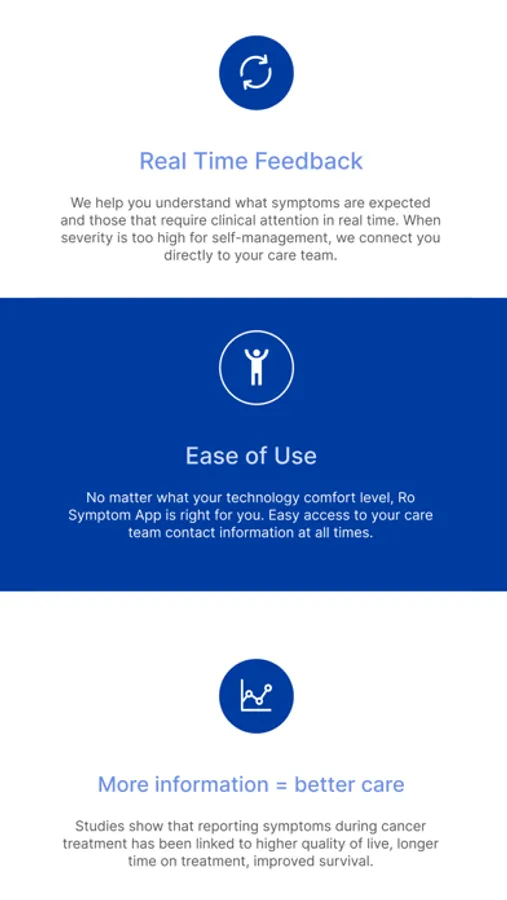 Real Time Feedback

We help you understand what symptoms are expected and those that require clinical attention in real time. When severity is too high for self-management, we connect you directly to your care team.

Ease of Use

No matter what your technology comfort level, Ro Symptom App is right for you. Easy access to your care team contact information at all times.

More information = better care

Studies show that reporting symptoms during cancer treatment has been linked to higher quality of live, longer time on treatment, improved survival.